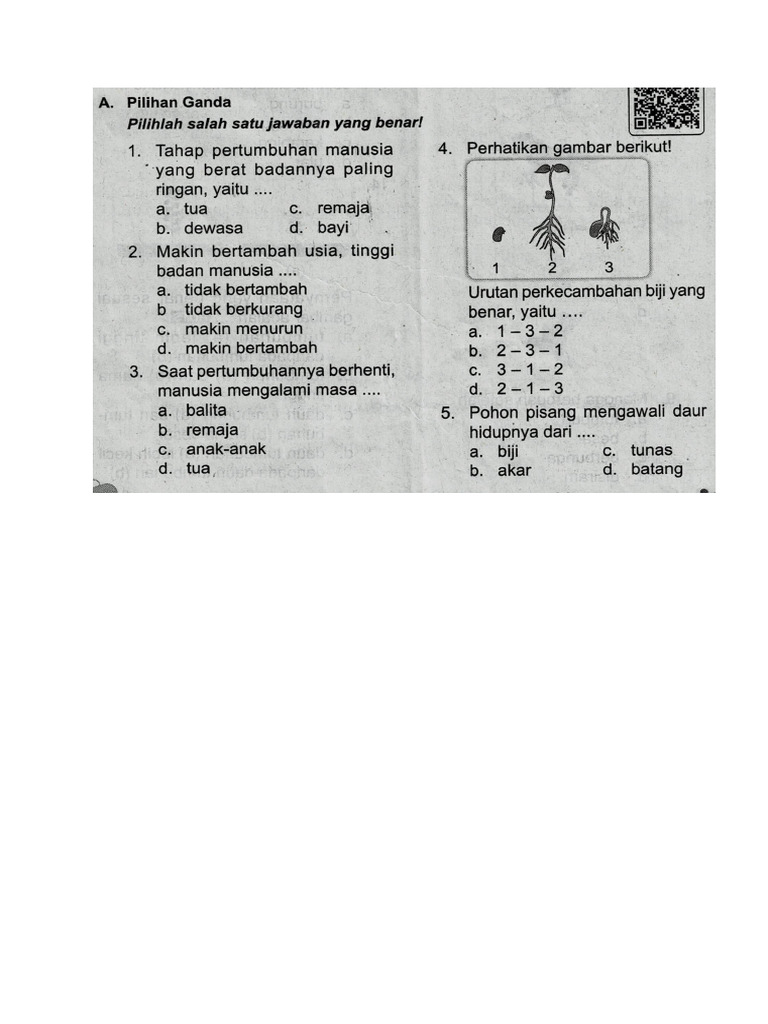 A. Pilihan Ganda
Pilihlah salah satu jawaban yang benar!

1. Tahap pertumbuhan manusia yang berat badannya paling ringan, yaitu ....
a. tua
c. remaja
b. dewasa
d. bayi

2. Makin bertambah usia, tinggi badan manusia ....
a. tidak bertambah
b tidak berkurang
c. makin menurun
d. makin bertambah

3. Saat pertumbuhannya berhenti, manusia mengalami masa ....
a. balita
b. remaja
c. anak-anak
d. tua

4. Perhatikan gambar berikut!
1 2 3
Urutan perkecambahan biji yang benar, yaitu ....
a. 1 – 3 – 2
b. 2 – 3 – 1
c. 3 – 1 – 2
d. 2 – 1 – 3

5. Pohon pisang mengawali daur hidupnya dari ....
a. biji
c. tunas
b. akar
d. batang